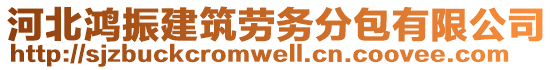 河北鸿振建筑劳务分包有限公司
http://sjzbuckcromwell.cn.coovee.com